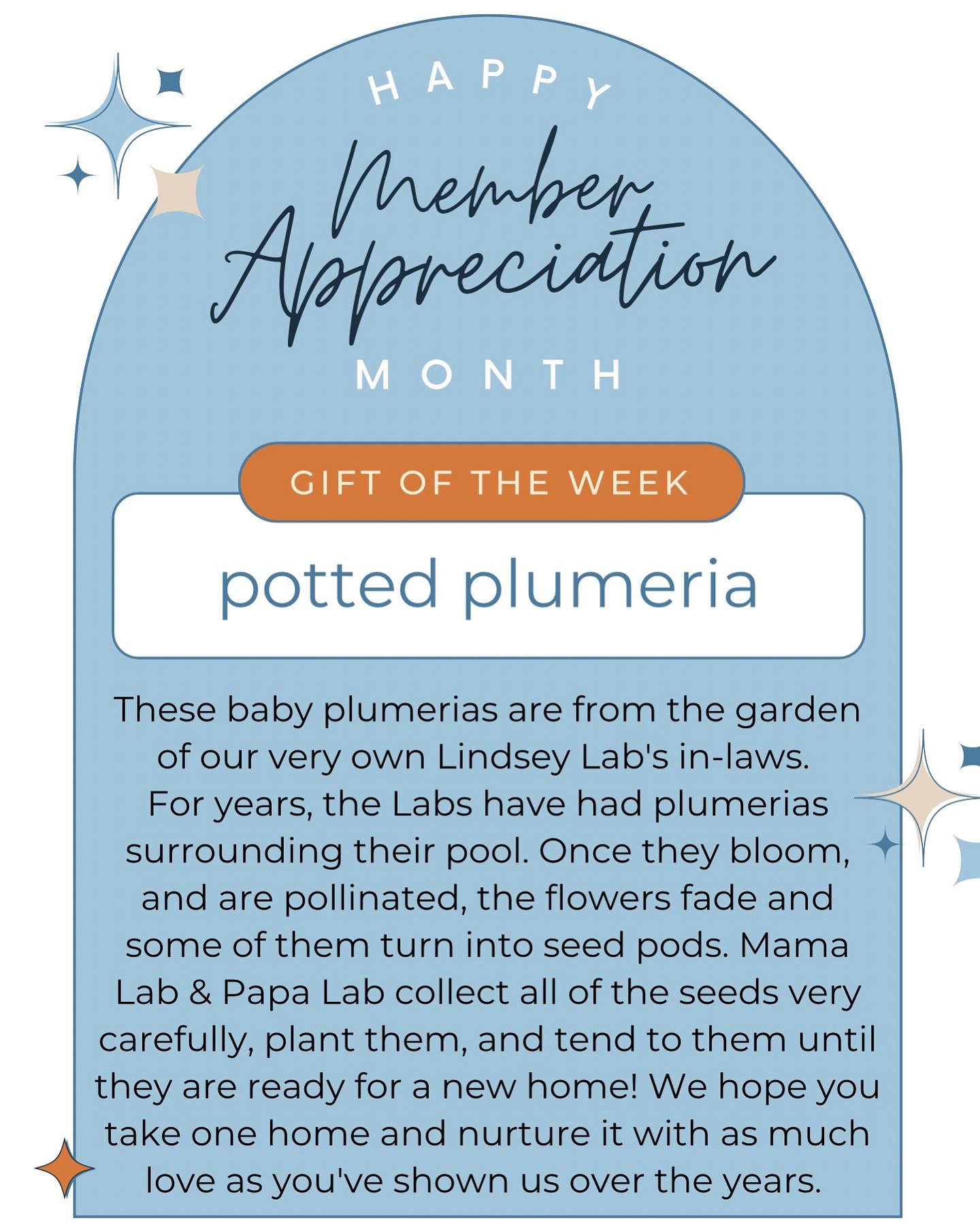 HAPPY

Member Appreciation

MONTH

GIFT OF THE WEEK

potted plumeria

These baby plumerias are from the garden of our very own Lindsey Lab's in-laws. For years, the Labs have had plumerias surrounding their pool. Once they bloom, and are pollinated, the flowers fade and some of them turn into seed pods. Mama Lab & Papa Lab collect all of the seeds very carefully, plant them, and tend to them until they are ready for a new home! We hope you take one home and nurture it with as much love as you've shown us over the years.